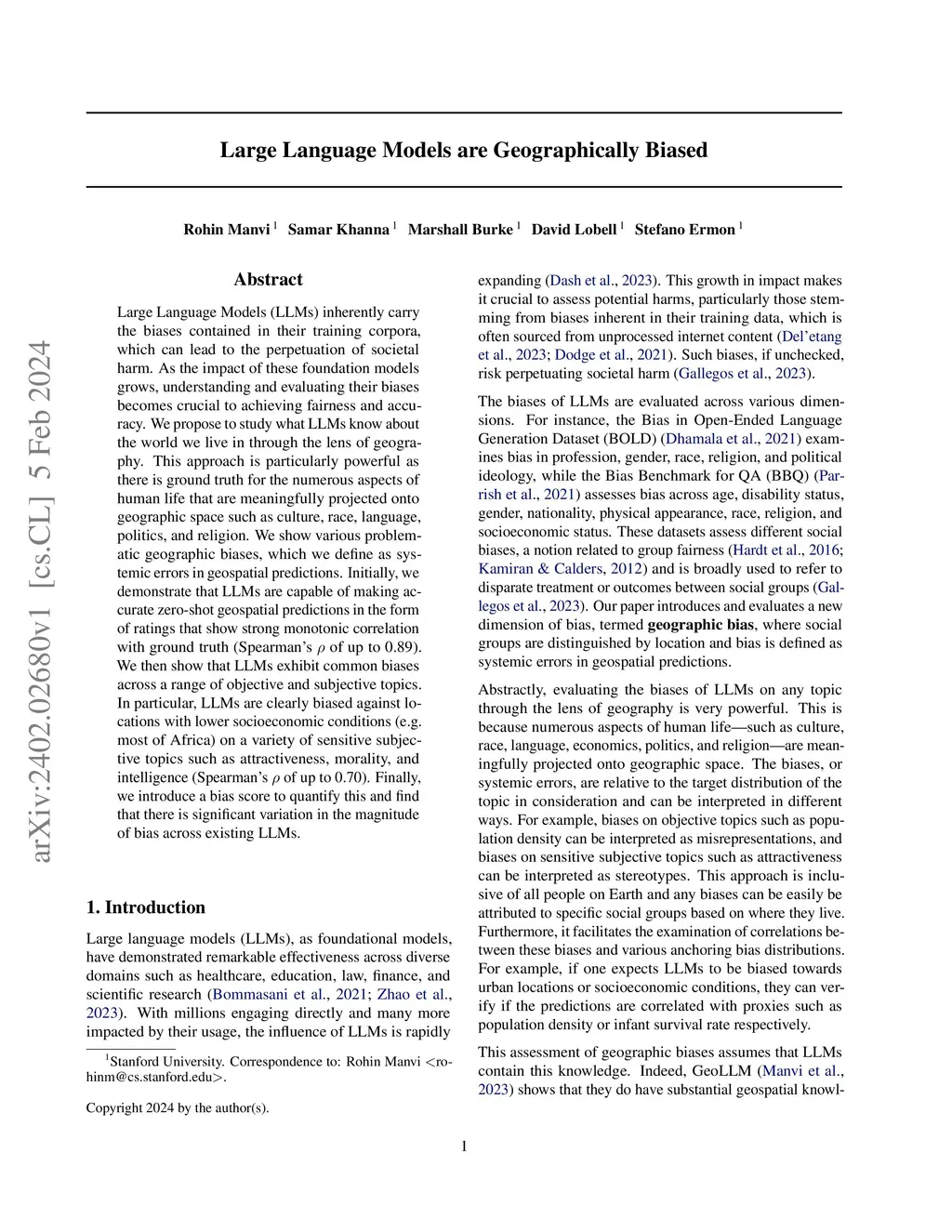 arXiv:2402.02680v1 [cs.CL] 5 Feb 2024

Large Language Models are Geographically Biased

Rohin Manvi $^1$ Samar Khanna $^1$ Marshall Burke $^1$ David Lobell $^1$ Stefano Ermon $^1$

Abstract

Large Language Models (LLMs) inherently carry the biases contained in their training corpora, which can lead to the perpetuation of societal harm. As the impact of these foundation models grows, understanding and evaluating their biases becomes crucial to achieving fairness and accuracy. We propose to study what LLMs know about the world we live in through the lens of geography. This approach is particularly powerful as there is ground truth for the numerous aspects of human life that are meaningfully projected onto geographic space such as culture, race, language, politics, and religion. We show various problematic geographic biases, which we define as systemic errors in geospatial predictions. Initially, we demonstrate that LLMs are capable of making accurate zero-shot geospatial predictions in the form of ratings that show strong monotonic correlation with ground truth (Spearman's $\rho$ of up to 0.89). We then show that LLMs exhibit common biases across a range of objective and subjective topics. In particular, LLMs are clearly biased against locations with lower socioeconomic conditions (e.g. most of Africa) on a variety of sensitive subjective topics such as attractiveness, morality, and intelligence (Spearman's $\rho$ of up to 0.70). Finally, we introduce a bias score to quantify this and find that there is significant variation in the magnitude of bias across existing LLMs.

1. Introduction

Large language models (LLMs), as foundational models, have demonstrated remarkable effectiveness across diverse domains such as healthcare, education, law, finance, and scientific research (Bommasani et al., 2021; Zhao et al., 2023). With millions engaging directly and many more impacted by their usage, the influence of LLMs is rapidly

$^1$Stanford University. Correspondence to: Rohin Manvi <rohinm@cs.stanford.edu>.

Copyright 2024 by the author(s).

expanding (Dash et al., 2023). This growth in impact makes it crucial to assess potential harms, particularly those stemming from biases inherent in their training data, which is often sourced from unprocessed internet content (Del'etang et al., 2023; Dodge et al., 2021). Such biases, if unchecked, risk perpetuating societal harm (Gallegos et al., 2023).

The biases of LLMs are evaluated across various dimensions. For instance, the Bias in Open-Ended Language Generation Dataset (BOLD) (Dhamala et al., 2021) examines bias in profession, gender, race, religion, and political ideology, while the Bias Benchmark for QA (BBQ) (Parrish et al., 2021) assesses bias across age, disability status, gender, nationality, physical appearance, race, religion, and socioeconomic status. These datasets assess different social biases, a notion related to group fairness (Hardt et al., 2016; Kamiran & Calders, 2012) and is broadly used to refer to disparate treatment or outcomes between social groups (Gallegos et al., 2023). Our paper introduces and evaluates a new dimension of bias, termed geographic bias, where social groups are distinguished by location and bias is defined as systemic errors in geospatial predictions.

Abstractly, evaluating the biases of LLMs on any topic through the lens of geography is very powerful. This is because numerous aspects of human life—such as culture, race, language, economics, politics, and religion—are meaningfully projected onto geographic space. The biases, or systemic errors, are relative to the target distribution of the topic in consideration and can be interpreted in different ways. For example, biases on objective topics such as population density can be interpreted as misrepresentations, and biases on sensitive subjective topics such as attractiveness can be interpreted as stereotypes. This approach is inclusive of all people on Earth and any biases can be easily be attributed to specific social groups based on where they live. Furthermore, it facilitates the examination of correlations between these biases and various anchoring bias distributions. For example, if one expects LLMs to be biased towards urban locations or socioeconomic conditions, they can verify if the predictions are correlated with proxies such as population density or infant survival rate respectively.

This assessment of geographic biases assumes that LLMs contain this knowledge. Indeed, GeoLLM (Manvi et al., 2023) shows that they do have substantial geospatial knowl-

1